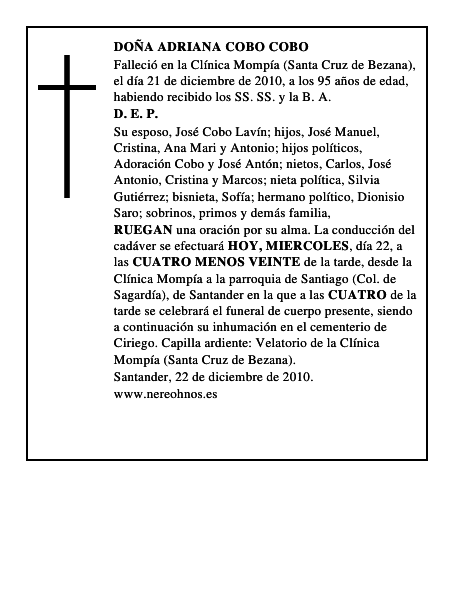 DOÑA ADRIANA COBO COBO
Falleció en la Clínica Mompía (Santa Cruz de Bezana), el día 21 de diciembre de 2010, a los 95 años de edad, habiendo recibido los SS. SS. y la B. A.
D. E. P.
Su esposo, José Cobo Lavín; hijos, José Manuel, Cristina, Ana Mari y Antonio; hijos políticos, Adoración Cobo y José Antón; nietos, Carlos, José Antonio, Cristina y Marcos; nieta política, Silvia Gutiérrez; bisnieta, Sofía; hermano político, Dionisio Saro; sobrinos, primos y demás familia,
RUEGAN una oración por su alma. La conducción del cadáver se efectuará HOY, MIERCOLES, día 22, a las CUATRO MENOS VEINTE de la tarde, desde la Clínica Mompía a la parroquia de Santiago (Col. de Sagardía), de Santander en la que a las CUATRO de la tarde se celebrará el funeral de cuerpo presente, siendo a continuación su inhumación en el cementerio de Ciriego. Capilla ardiente: Velatorio de la Clínica Mompía (Santa Cruz de Bezana).
Santander, 22 de diciembre de 2010.
www.nereohnos.es